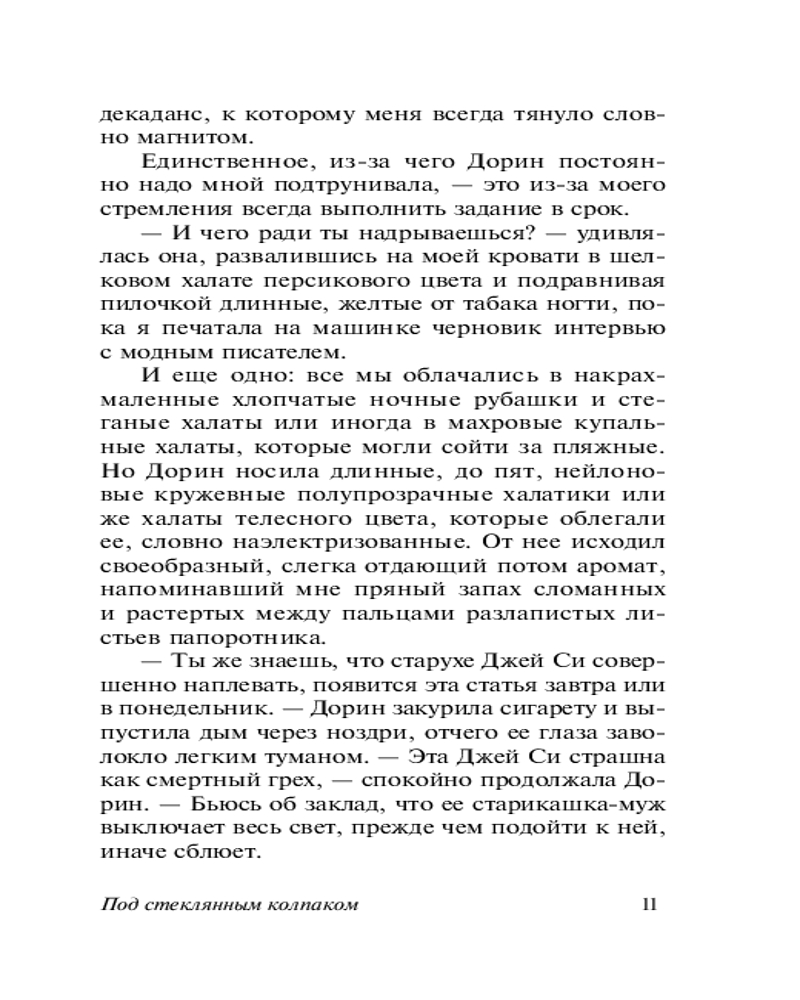 декаданс, к которому меня всегда тянуло словно магнитом.

Единственное, из-за чего Дорин постоянно надо мной подтрунивала, — это из-за моего стремления всегда выполнить задание в срок.

— И чего ради ты надрываешься? — удивлялась она, развалившись на моей кровати в шелковом халате персикового цвета и подравнивая пилочкой длинные, желтые от табака ногти, пока я печатала на машинке черновик интервью с модным писателем.

И еще одно: все мы облачались в накрахмаленные хлопчатые ночные рубашки и стеганые халаты или иногда в махровые купальные халаты, которые могли сойти за пляжные. Но Дорин носила длинные, до пят, нейлоновые кружевные полупрозрачные халатики или же халаты телесного цвета, которые облегали ее, словно наэлектризованные. От нее исходил своеобразный, слегка отдающий потом аромат, напоминавший мне пряный запах сломанных и растертых между пальцами разлапистых листьев папоротника.

— Ты же знаешь, что старухе Джей Си совершенно наплевать, появится эта статья завтра или в понедельник. — Дорин закурила сигарету и выпустила дым через ноздри, отчего ее глаза заволокло легким туманом. — Эта Джей Си страшна как смертный грех, — спокойно продолжала Дорин. — Бьюсь об заклад, что ее старикашка-муж выключает весь свет, прежде чем подойти к ней, иначе сблюет.

Под стеклянным колпаком 11